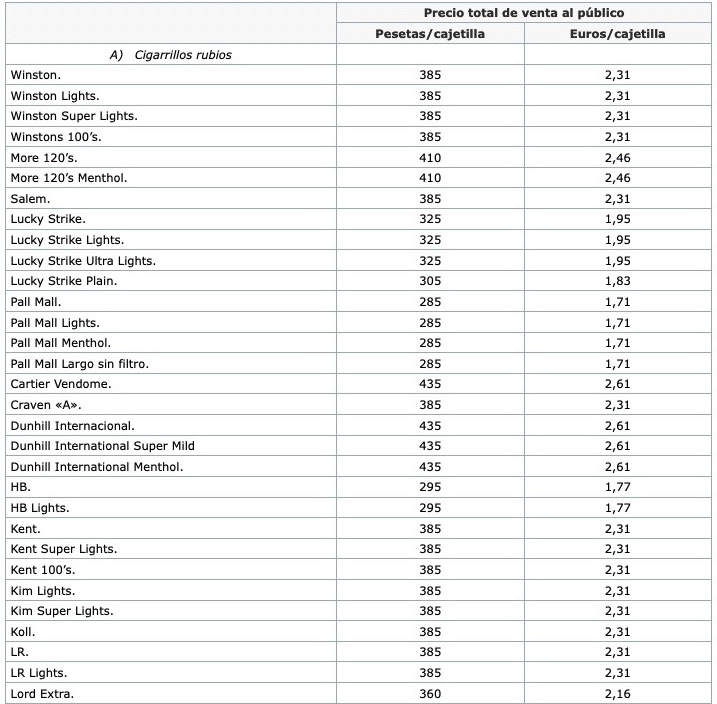 | | Precio total de venta al público | |
|---|---|---|
| | Pesetas/cajetilla | Euros/cajetilla |
| A) Cigarrillos rubios | | |
| Winston. | 385 | 2,31 |
| Winston Lights. | 385 | 2,31 |
| Winston Super Lights. | 385 | 2,31 |
| Winstons 100's. | 385 | 2,31 |
| More 120's. | 410 | 2,46 |
| More 120's Menthol. | 410 | 2,46 |
| Salem. | 385 | 2,31 |
| Lucky Strike. | 325 | 1,95 |
| Lucky Strike Lights. | 325 | 1,95 |
| Lucky Strike Ultra Lights. | 325 | 1,95 |
| Lucky Strike Plain. | 305 | 1,83 |
| Pall Mall. | 285 | 1,71 |
| Pall Mall Lights. | 285 | 1,71 |
| Pall Mall Menthol. | 285 | 1,71 |
| Pall Mall Largo sin filtro. | 285 | 1,71 |
| Cartier Vendome. | 435 | 2,61 |
| Craven «A». | 385 | 2,31 |
| Dunhill Internacional. | 435 | 2,61 |
| Dunhill International Super Mild | 435 | 2,61 |
| Dunhill International Menthol. | 435 | 2,61 |
| HB. | 295 | 1,77 |
| HB Lights. | 295 | 1,77 |
| Kent. | 385 | 2,31 |
| Kent Super Lights. | 385 | 2,31 |
| Kent 100's. | 385 | 2,31 |
| Kim Lights. | 385 | 2,31 |
| Kim Super Lights. | 385 | 2,31 |
| Koll. | 385 | 2,31 |
| LR. | 385 | 2,31 |
| LR Lights. | 385 | 2,31 |
| Lord Extra. | 360 | 2,16 |